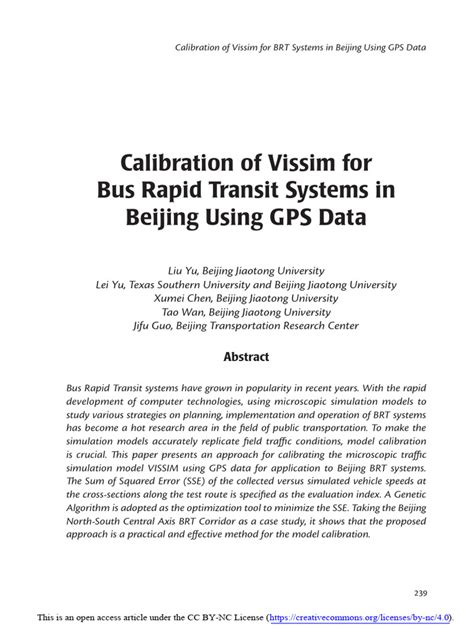 Calibration of Vissim for BRT Systems in Beijing Using GPS Data

Calibration of Vissim for Bus Rapid Transit Systems in Beijing Using GPS Data

Liu Yu, Beijing Jiaotong University
Lei Yu, Texas Southern University and Beijing Jiaotong University
Xumei Chen, Beijing Jiaotong University
Tao Wan, Beijing Jiaotong University
Jifu Guo, Beijing Transportation Research Center

Abstract

Bus Rapid Transit systems have grown in popularity in recent years. With the rapid development of computer technologies, using microscopic simulation models to study various strategies on planning, implementation and operation of BRT systems has become a hot research area in the field of public transportation. To make the simulation models accurately replicate field traffic conditions, model calibration is crucial. This paper presents an approach for calibrating the microscopic traffic simulation model VISSIM using GPS data for application to Beijing BRT systems. The Sum of Squared Error (SSE) of the collected versus simulated vehicle speeds at the cross-sections along the test route is specified as the evaluation index. A Genetic Algorithm is adopted as the optimization tool to minimize the SSE. Taking the Beijing North-South Central Axis BRT Corridor as a case study, it shows that the proposed approach is a practical and effective method for the model calibration.

239

This is an open access article under the CC BY-NC License (https://creativecommons.org/licenses/by-nc/4.0).